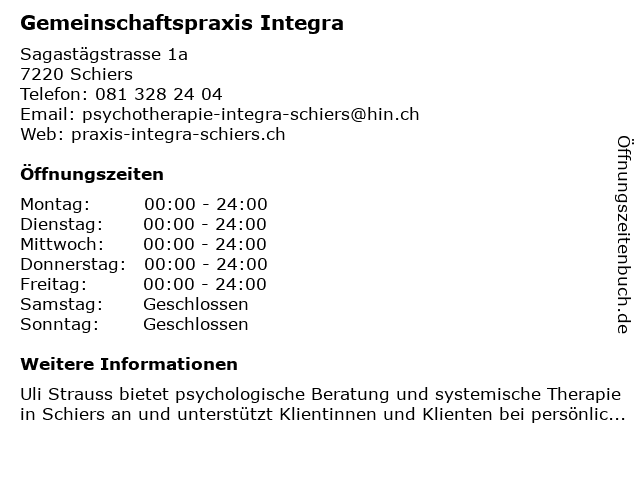 Gemeinschaftspraxis Integra

Sagastägstrasse 1a
7220 Schiers
Telefon: 081 328 24 04
Email: psychotherapie-integra-schiers@hin.ch
Web: praxis-integra-schiers.ch

Öffnungszeiten

Montag: 00:00 - 24:00
Dienstag: 00:00 - 24:00
Mittwoch: 00:00 - 24:00
Donnerstag: 00:00 - 24:00
Freitag: 00:00 - 24:00
Samstag: Geschlossen
Sonntag: Geschlossen

Weitere Informationen

Uli Strauss bietet psychologische Beratung und systemische Therapie in Schiers an und unterstützt Klientinnen und Klienten bei persönlic...

Öffnungszeitenbuch.de